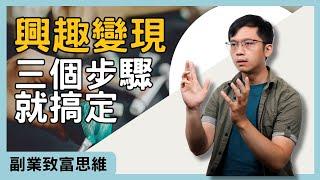 興趣變現
三個步驟
就搞定

副業致富思維